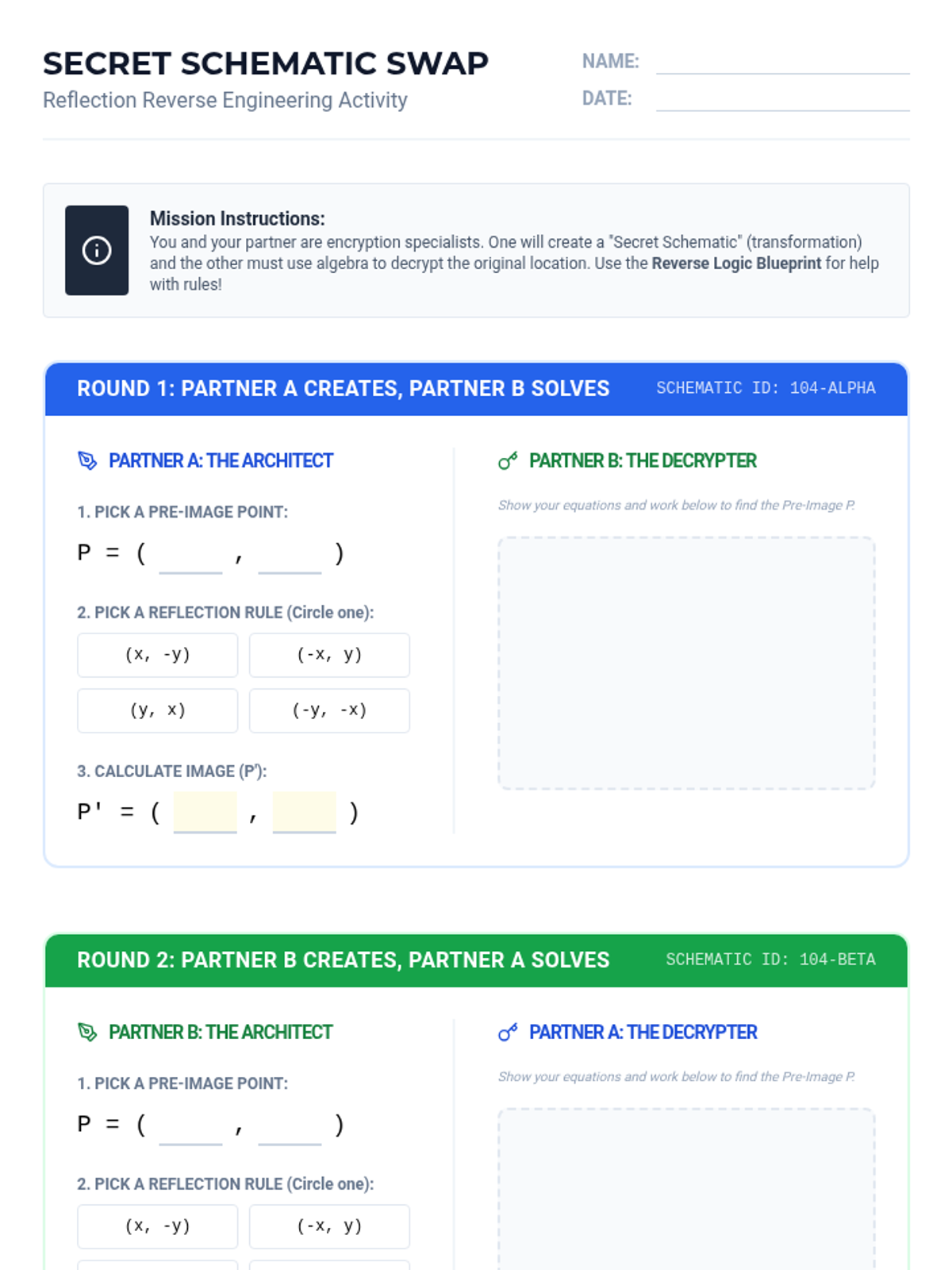 SECRET SCHEMATIC SWAP
Reflection Reverse Engineering Activity

NAME: ____
DATE: ____

Mission Instructions:
You and your partner are encryption specialists. One will create a "Secret Schematic" (transformation) and the other must use algebra to decrypt the original location. Use the Reverse Logic Blueprint for help with rules!

ROUND 1: PARTNER A CREATES, PARTNER B SOLVES
SCHEMATIC ID: 104-ALPHA

PARTNER A: THE ARCHITECT

1. PICK A PRE-IMAGE POINT:
P = ( ____ , ____ )

2. PICK A REFLECTION RULE (Circle one):
(x, -y) (-x, y)
(y, x) (-y, -x)

3. CALCULATE IMAGE (P'):
P' = ( ____ , ____ )

PARTNER B: THE DECRYPTER
Show your equations and work below to find the Pre-Image P.

ROUND 2: PARTNER B CREATES, PARTNER A SOLVES
SCHEMATIC ID: 104-BETA

PARTNER B: THE ARCHITECT

1. PICK A PRE-IMAGE POINT:
P = ( ____ , ____ )

2. PICK A REFLECTION RULE (Circle one):
(x, -y) (-x, y)

PARTNER A: THE DECRYPTER
Show your equations and work below to find the Pre-Image P.